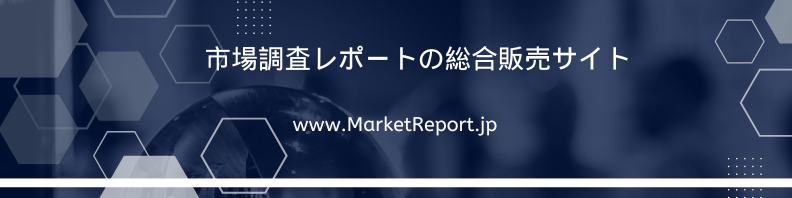 市場調査レポートの総合販売サイト

www.MarketReport.jp